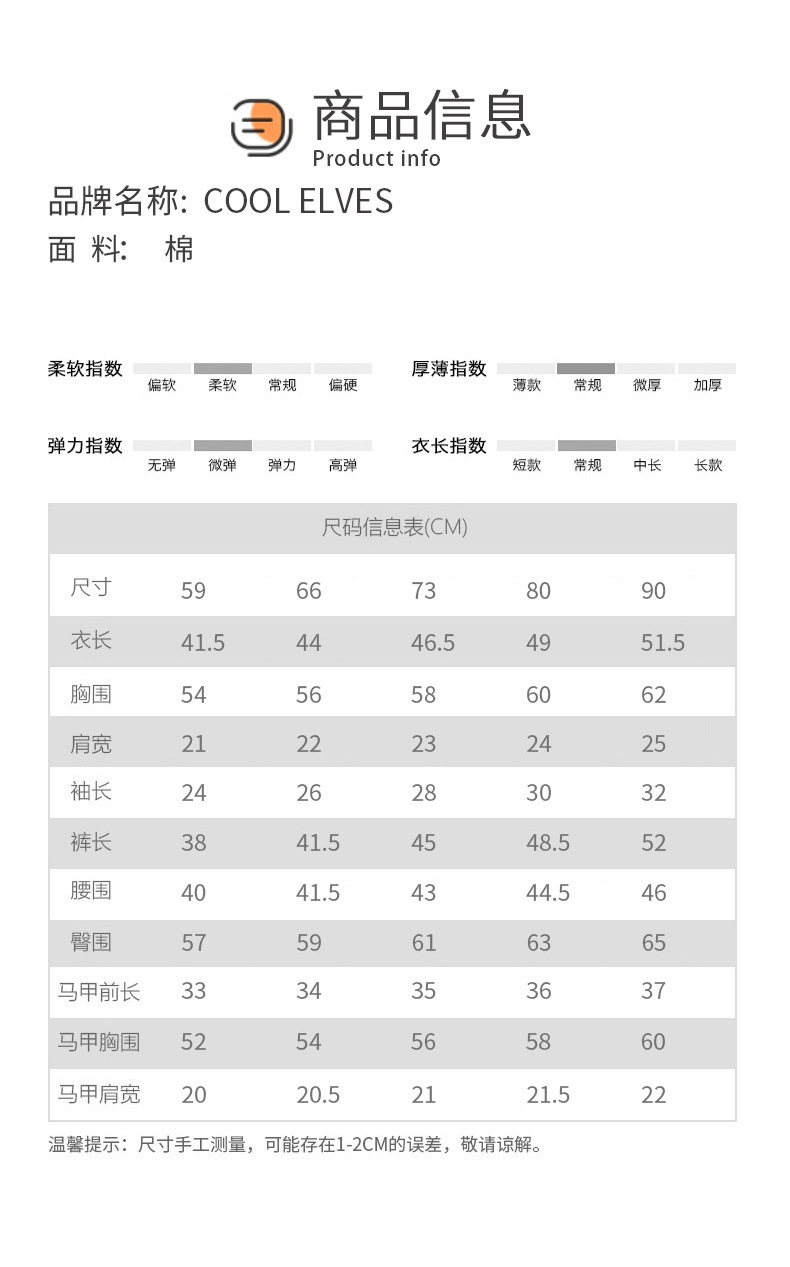 商品信息
Product info

品牌名称: COOL ELVES
面 料: 棉

柔软指数 偏软 柔软 常规 偏硬
厚薄指数 薄款 常规 微厚 加厚

弹力指数 无弹 微弹 弹力 高弹
衣长指数 短款 常规 中长 长款

尺码信息表(CM)

| 尺寸 | 59 | 66 | 73 | 80 | 90 |
|---|---|---|---|---|---|
| 衣长 | 41.5 | 44 | 46.5 | 49 | 51.5 |
| 胸围 | 54 | 56 | 58 | 60 | 62 |
| 肩宽 | 21 | 22 | 23 | 24 | 25 |
| 袖长 | 24 | 26 | 28 | 30 | 32 |
| 裤长 | 38 | 41.5 | 45 | 48.5 | 52 |
| 腰围 | 40 | 41.5 | 43 | 44.5 | 46 |
| 臀围 | 57 | 59 | 61 | 63 | 65 |
| 马甲前长 | 33 | 34 | 35 | 36 | 37 |
| 马甲胸围 | 52 | 54 | 56 | 58 | 60 |
| 马甲肩宽 | 20 | 20.5 | 21 | 21.5 | 22 |

温馨提示：尺寸手工测量，可能存在1-2CM的误差，敬请谅解。